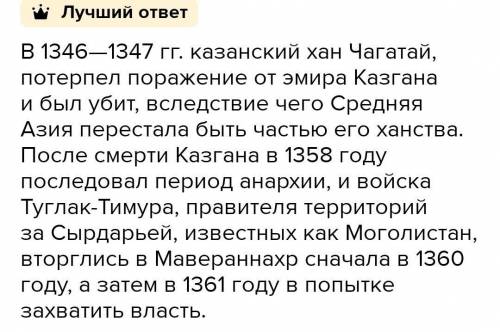 Лучший ответ

В 1346—1347 гг. казанский хан Чагатай, потерпел поражение от эмира Казгана и был убит, вследствие чего Средняя Азия перестала быть частью его ханства. После смерти Казгана в 1358 году последовал период анархии, и войска Туглак-Тимура, правителя территорий за Сырдарьей, известных как Моголистан, вторглись в Мавераннахр сначала в 1360 году, а затем в 1361 году в попытке захватить власть.